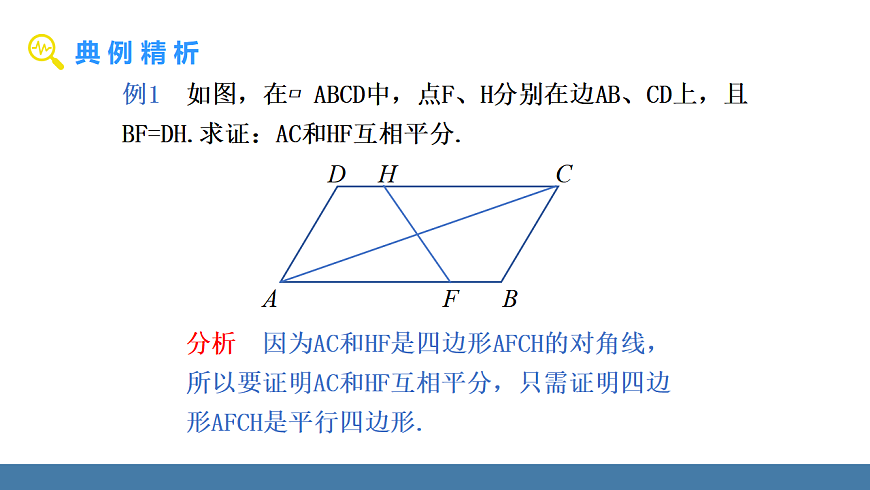 典例精析

例1　如图，在▱ ABCD中，点F、H分别在边AB、CD上，且BF=DH.求证：AC和HF互相平分.

D　H　C
A　F　B

分析　因为AC和HF是四边形AFCH的对角线，所以要证明AC和HF互相平分，只需证明四边形AFCH是平行四边形.